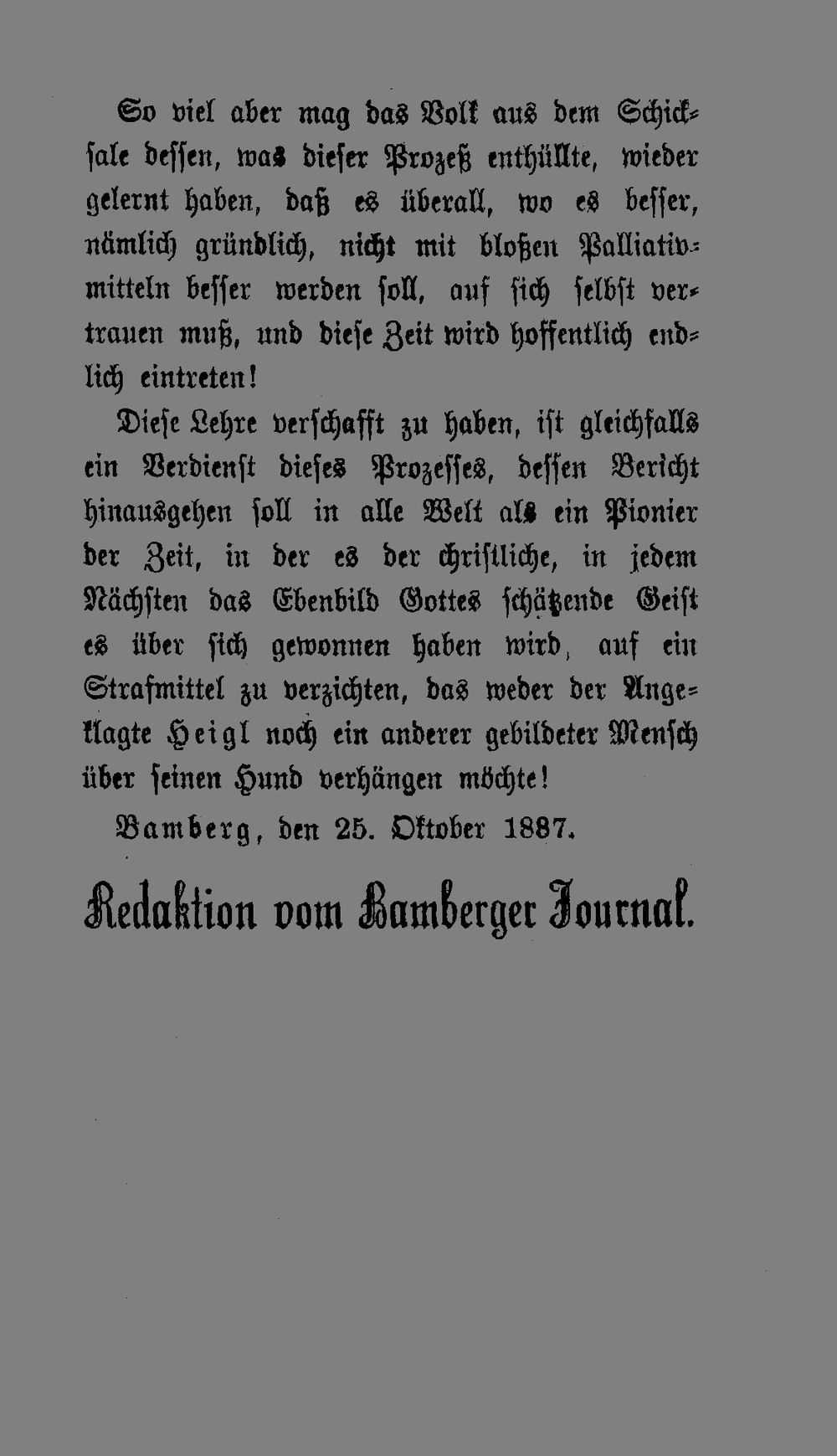 So viel aber mag das Volk aus dem Schicksale dessen, was dieser Prozeß enthüllte, wieder gelernt haben, daß es überall, wo es besser, nämlich gründlich, nicht mit bloßen Palliativmitteln besser werden soll, auf sich selbst vertrauen muß, und diese Zeit wird hoffentlich endlich eintreten!

Diese Lehre verschafft zu haben, ist gleichfalls ein Verdienst dieses Prozesses, dessen Bericht hinausgehen soll in alle Welt als ein Pionier der Zeit, in der es der christliche, in jedem Nächsten das Ebenbild Gottes schätzende Geist es über sich gewonnen haben wird, auf ein Strafmittel zu verzichten, das weder der Angeklagte Heigl noch ein anderer gebildeter Mensch über seinen Hund verhängen möchte!

Bamberg, den 25. Oktober 1887.

Redaktion vom Bamberger Journal.